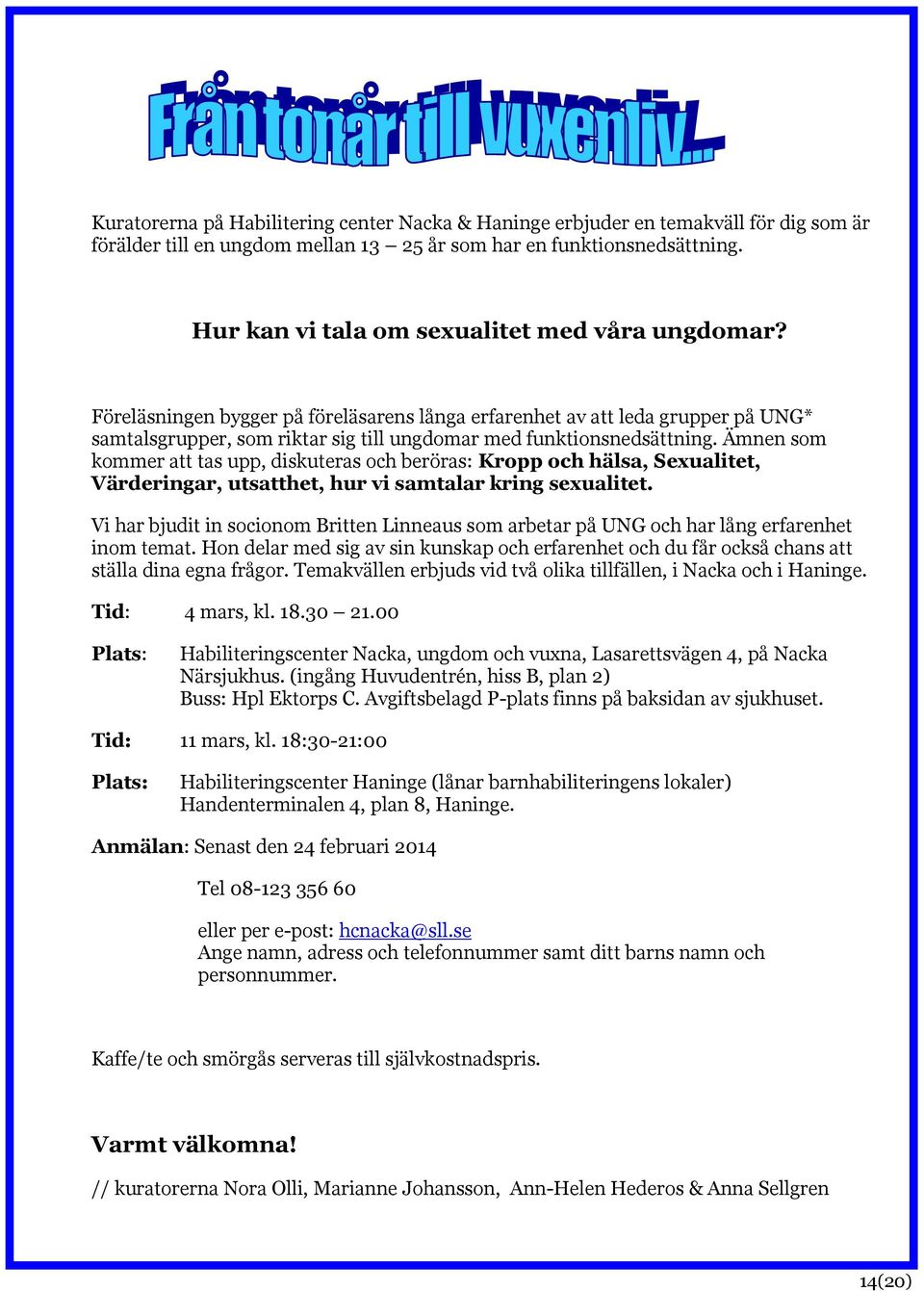 Från tonår till vuxenliv...

Kuratorerna på Habilitering center Nacka & Haninge erbjuder en temakväll för dig som är förälder till en ungdom mellan 13 – 25 år som har en funktionsnedsättning.

Hur kan vi tala om sexualitet med våra ungdomar?

Föreläsningen bygger på föreläsarens långa erfarenhet av att leda grupper på UNG* samtalsgrupper, som riktar sig till ungdomar med funktionsnedsättning. Ämnen som kommer att tas upp, diskuteras och beröras: Kropp och hälsa, Sexualitet, Värderingar, utsatthet, hur vi samtalar kring sexualitet.

Vi har bjudit in socionom Britten Linneaus som arbetar på UNG och har lång erfarenhet inom temat. Hon delar med sig av sin kunskap och erfarenhet och du får också chans att ställa dina egna frågor. Temakvällen erbjuds vid två olika tillfällen, i Nacka och i Haninge.

Tid: 4 mars, kl. 18.30 – 21.00

Plats: Habiliteringscenter Nacka, ungdom och vuxna, Lasarettsvägen 4, på Nacka Närsjukhus. (ingång Huvudentrén, hiss B, plan 2)
Buss: Hpl Ektorps C. Avgiftsbelagd P-plats finns på baksidan av sjukhuset.

Tid: 11 mars, kl. 18:30-21:00

Plats: Habiliteringscenter Haninge (lånar barnhabiliteringens lokaler)
Handenterminalen 4, plan 8, Haninge.

Anmälan: Senast den 24 februari 2014

Tel 08-123 356 60

eller per e-post: hcnacka@sll.se
Ange namn, adress och telefonnummer samt ditt barns namn och personnummer.

Kaffe/te och smörgås serveras till självkostnadspris.

Varmt välkomna!

// kuratorerna Nora Olli, Marianne Johansson, Ann-Helen Hederos & Anna Sellgren

14(20)